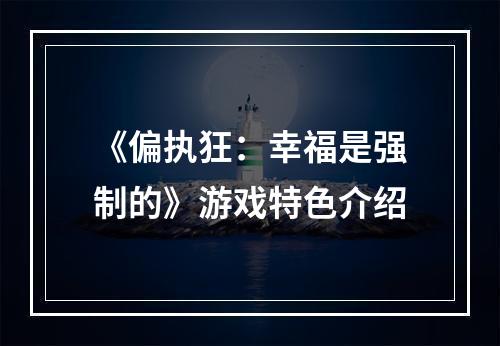 《偏执狂：幸福是强制的》游戏特色介绍